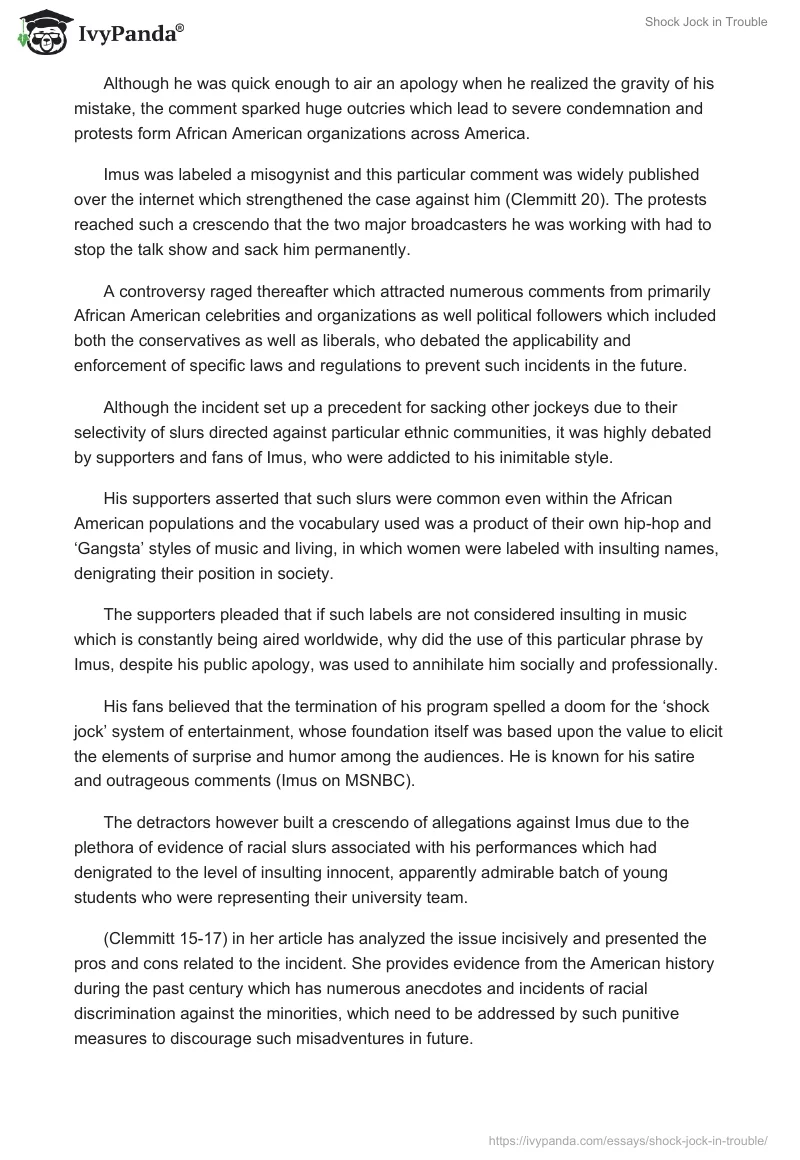 IvyPanda®

Shock Jock in Trouble

Although he was quick enough to air an apology when he realized the gravity of his mistake, the comment sparked huge outcries which lead to severe condemnation and protests form African American organizations across America.

Imus was labeled a misogynist and this particular comment was widely published over the internet which strengthened the case against him (Clemmitt 20). The protests reached such a crescendo that the two major broadcasters he was working with had to stop the talk show and sack him permanently.

A controversy raged thereafter which attracted numerous comments from primarily African American celebrities and organizations as well political followers which included both the conservatives as well as liberals, who debated the applicability and enforcement of specific laws and regulations to prevent such incidents in the future.

Although the incident set up a precedent for sacking other jockeys due to their selectivity of slurs directed against particular ethnic communities, it was highly debated by supporters and fans of Imus, who were addicted to his inimitable style.

His supporters asserted that such slurs were common even within the African American populations and the vocabulary used was a product of their own hip-hop and 'Gangsta' styles of music and living, in which women were labeled with insulting names, denigrating their position in society.

The supporters pleaded that if such labels are not considered insulting in music which is constantly being aired worldwide, why did the use of this particular phrase by Imus, despite his public apology, was used to annihilate him socially and professionally.

His fans believed that the termination of his program spelled a doom for the 'shock jock' system of entertainment, whose foundation itself was based upon the value to elicit the elements of surprise and humor among the audiences. He is known for his satire and outrageous comments (Imus on MSNBC).

The detractors however built a crescendo of allegations against Imus due to the plethora of evidence of racial slurs associated with his performances which had denigrated to the level of insulting innocent, apparently admirable batch of young students who were representing their university team.

(Clemmitt 15-17) in her article has analyzed the issue incisively and presented the pros and cons related to the incident. She provides evidence from the American history during the past century which has numerous anecdotes and incidents of racial discrimination against the minorities, which need to be addressed by such punitive measures to discourage such misadventures in future.

https://ivypanda.com/essays/shock-jock-in-trouble/